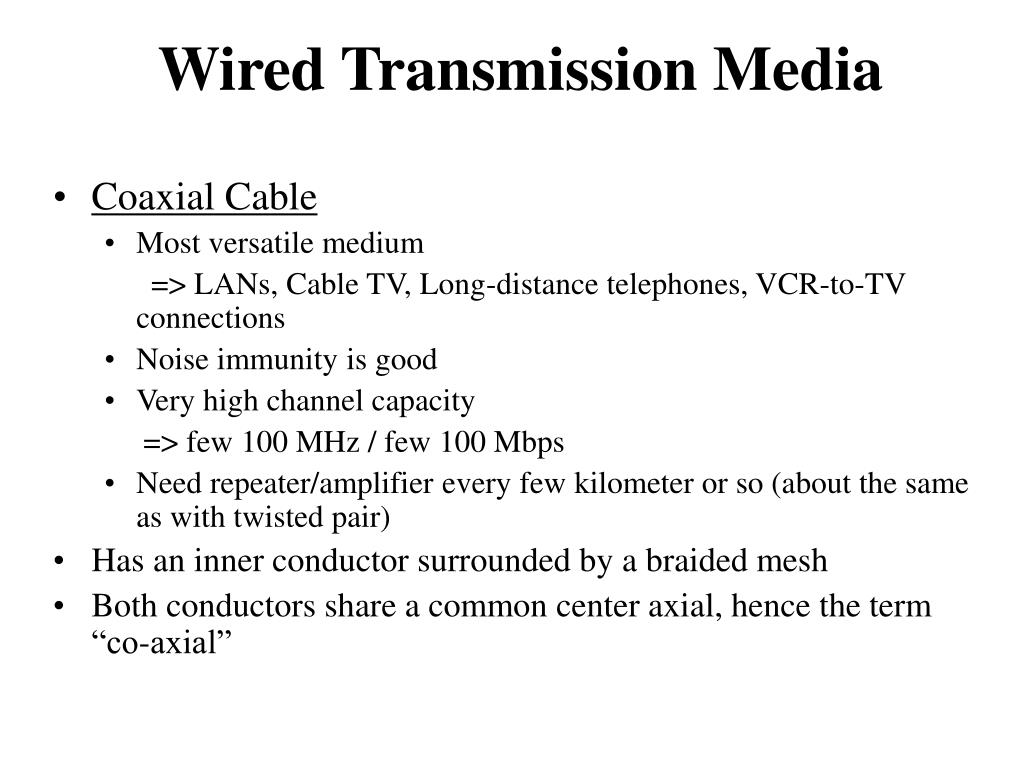 Wired Transmission Media

• Coaxial Cable
  • Most versatile medium
    => LANs, Cable TV, Long-distance telephones, VCR-to-TV connections
  • Noise immunity is good
  • Very high channel capacity
    => few 100 MHz / few 100 Mbps
  • Need repeater/amplifier every few kilometer or so (about the same as with twisted pair)
• Has an inner conductor surrounded by a braided mesh
• Both conductors share a common center axial, hence the term “co-axial”